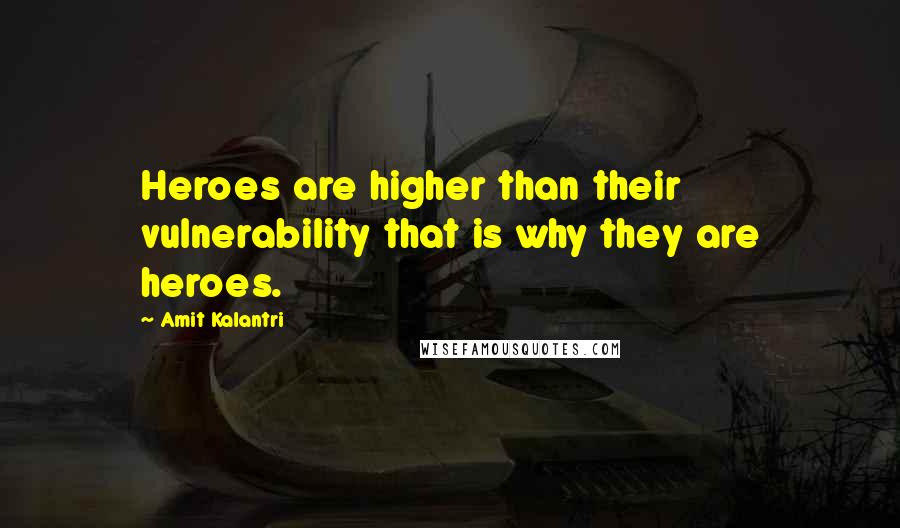 Heroes are higher than their vulnerability that is why they are heroes.

Amit Kalantri

WISEFAMOUSQUOTES.COM